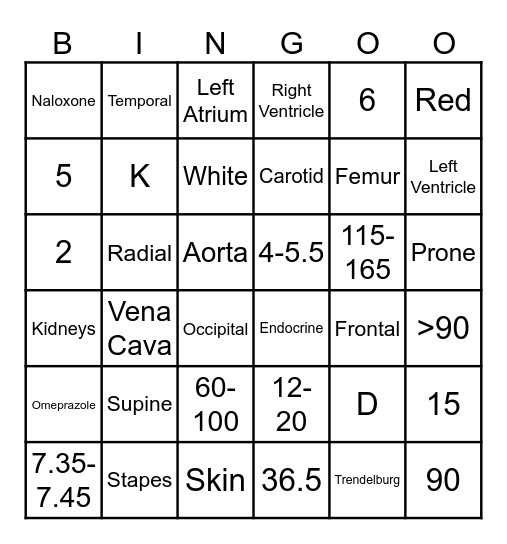 | B | I | N | G | O | O |
|---|---|---|---|---|---|
| Naloxone | Temporal | Left Atrium | Right Ventricle | 6 | Red |
| 5 | K | White | Carotid | Femur | Left Ventricle |
| 2 | Radial | Aorta | 4-5.5 | 115-165 | Prone |
| Kidneys | Vena Cava | Occipital | Endocrine | Frontal | >90 |
| Omeprazole | Supine | 60-100 | 12-20 | D | 15 |
| 7.35-7.45 | Stapes | Skin | 36.5 | Trendelburg | 90 |